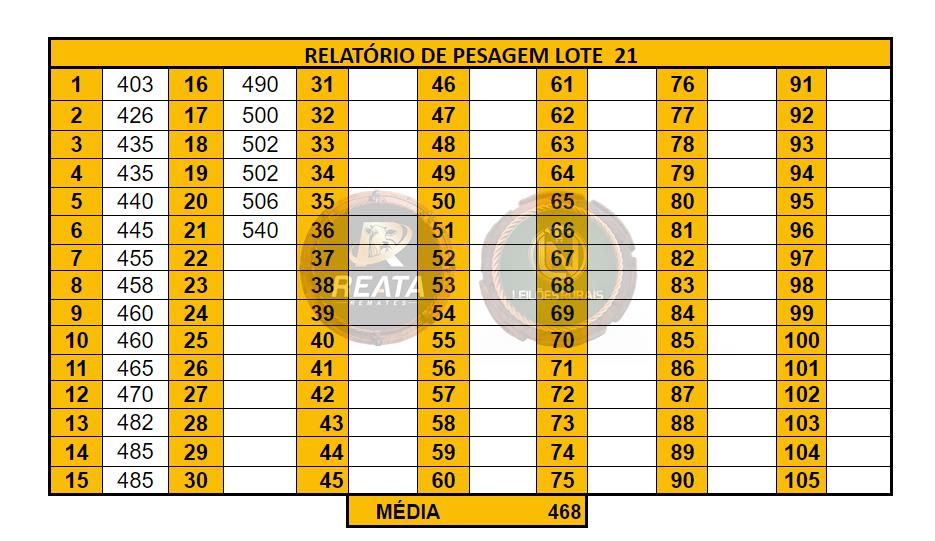 RELATÓRIO DE PESAGEM LOTE 21

| 1 | 403 | 16 | 490 | 31 | | 46 | | 61 | | 76 | | 91 | |
|---|---|---|---|---|---|---|---|---|---|---|---|---|---|
| 2 | 426 | 17 | 500 | 32 | | 47 | | 62 | | 77 | | 92 | |
| 3 | 435 | 18 | 502 | 33 | | 48 | | 63 | | 78 | | 93 | |
| 4 | 435 | 19 | 502 | 34 | | 49 | | 64 | | 79 | | 94 | |
| 5 | 440 | 20 | 506 | 35 | | 50 | | 65 | | 80 | | 95 | |
| 6 | 445 | 21 | 540 | 36 | | 51 | | 66 | | 81 | | 96 | |
| 7 | 455 | 22 | | 37 | | 52 | | 67 | | 82 | | 97 | |
| 8 | 458 | 23 | | 38 | | 53 | | 68 | | 83 | | 98 | |
| 9 | 460 | 24 | | 39 | | 54 | | 69 | | 84 | | 99 | |
| 10 | 460 | 25 | | 40 | | 55 | | 70 | | 85 | | 100 | |
| 11 | 465 | 26 | | 41 | | 56 | | 71 | | 86 | | 101 | |
| 12 | 470 | 27 | | 42 | | 57 | | 72 | | 87 | | 102 | |
| 13 | 482 | 28 | | 43 | | 58 | | 73 | | 88 | | 103 | |
| 14 | 485 | 29 | | 44 | | 59 | | 74 | | 89 | | 104 | |
| 15 | 485 | 30 | | 45 | | 60 | | 75 | | 90 | | 105 | |

MÉDIA 468

REATA LEILÕES RURAIS